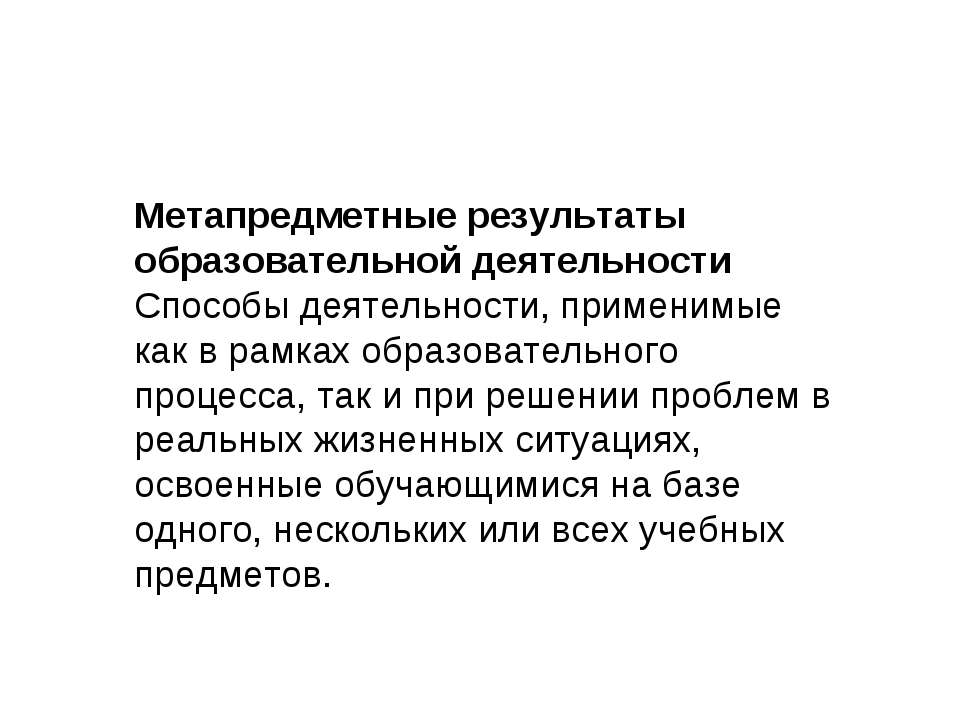 Метапредметные результаты образовательной деятельности
Способы деятельности, применимые как в рамках образовательного процесса, так и при решении проблем в реальных жизненных ситуациях, освоенные обучающимися на базе одного, нескольких или всех учебных предметов.